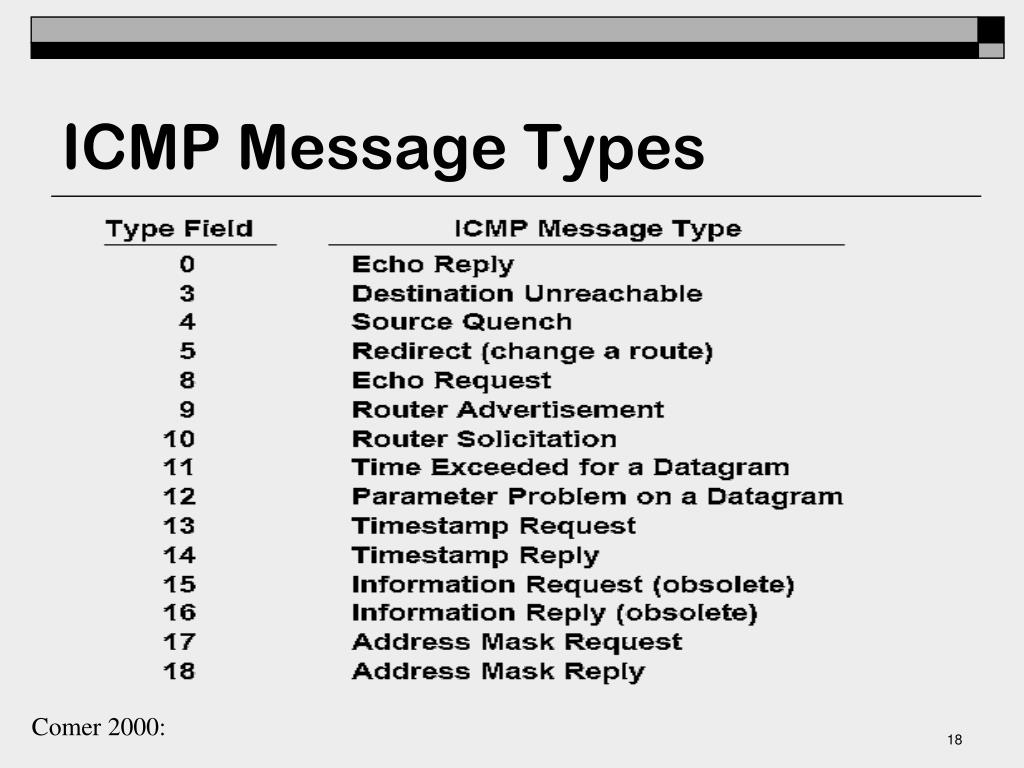 ICMP Message Types

| Type Field | ICMP Message Type |
|---|---|
| 0 | Echo Reply |
| 3 | Destination Unreachable |
| 4 | Source Quench |
| 5 | Redirect (change a route) |
| 8 | Echo Request |
| 9 | Router Advertisement |
| 10 | Router Solicitation |
| 11 | Time Exceeded for a Datagram |
| 12 | Parameter Problem on a Datagram |
| 13 | Timestamp Request |
| 14 | Timestamp Reply |
| 15 | Information Request (obsolete) |
| 16 | Information Reply (obsolete) |
| 17 | Address Mask Request |
| 18 | Address Mask Reply |

Comer 2000:

18